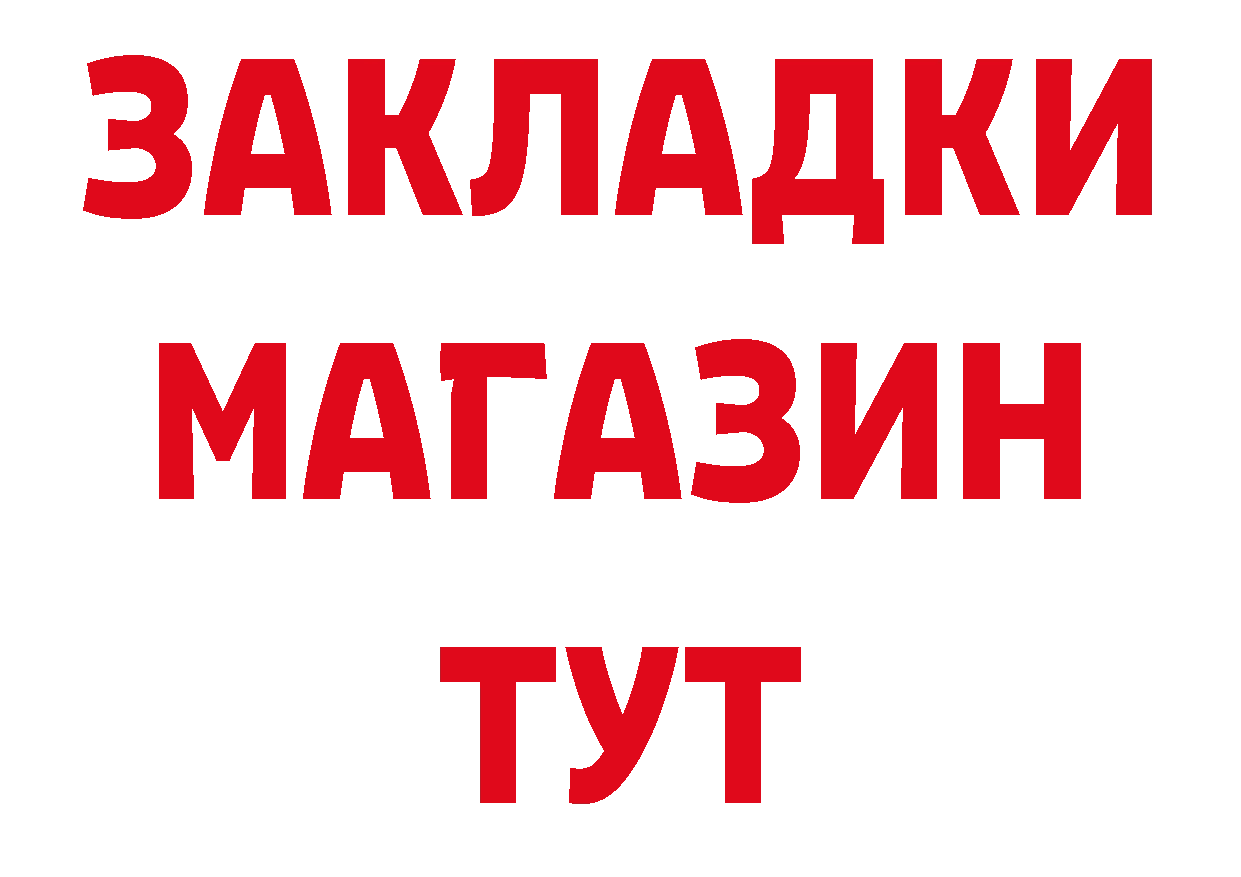 ЗАКЛАДКИ
МАГАЗИН
ТУТ